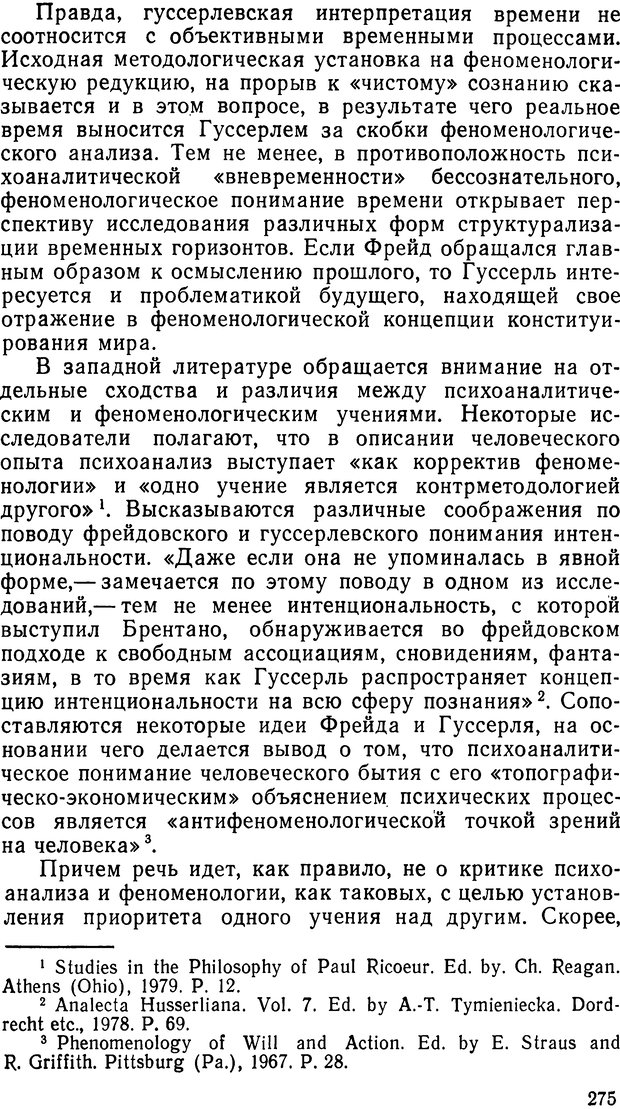 Правда, гуссерлевская интерпретация времени не соотносится с объективными временными процессами. Исходная методологическая установка на феноменологическую редукцию, на прорыв к «чистому» сознанию сказывается и в этом вопросе, в результате чего реальное время выносится Гуссерлем за скобки феноменологического анализа. Тем не менее, в противоположность психоаналитической «вневременности» бессознательного, феноменологическое понимание времени открывает перспективу исследования различных форм структурализации временных горизонтов. Если Фрейд обращался главным образом к осмыслению прошлого, то Гуссерль интересуется и проблематикой будущего, находящей свое отражение в феноменологической концепции конституирования мира.

В западной литературе обращается внимание на отдельные сходства и различия между психоаналитическим и феноменологическим учениями. Некоторые исследователи полагают, что в описании человеческого опыта психоанализ выступает «как корректив феноменологии» и «одно учение является контрметодологией другого»$^1$. Высказываются различные соображения по поводу фрейдовского и гуссерлевского понимания интенциональности. «Даже если она не упоминалась в явной форме,— замечается по этому поводу в одном из исследований,— тем не менее интенциональность, с которой выступил Брентано, обнаруживается во фрейдовском подходе к свободным ассоциациям, сновидениям, фантазиям, в то время как Гуссерль распространяет концепцию интенциональности на всю сферу познания»$^2$. Сопоставляются некоторые идеи Фрейда и Гуссерля, на основании чего делается вывод о том, что психоаналитическое понимание человеческого бытия с его «топографическо-экономическим» объяснением психических процессов является «антифеноменологической точкой зрений на человека»$^3$.

Причем речь идет, как правило, не о критике психоанализа и феноменологии, как таковых, с целью установления приоритета одного учения над другим. Скорее,

$^1$ Studies in the Philosophy of Paul Ricoeur. Ed. by. Ch. Reagan. Athens (Ohio), 1979. P. 12.
$^2$ Analecta Husserliana. Vol. 7. Ed. by A.-T. Tymieniecka. Dordrecht etc., 1978. P. 69.
$^3$ Phenomenology of Will and Action. Ed. by E. Straus and R. Griffith. Pittsburg (Pa.), 1967. P. 28.

275